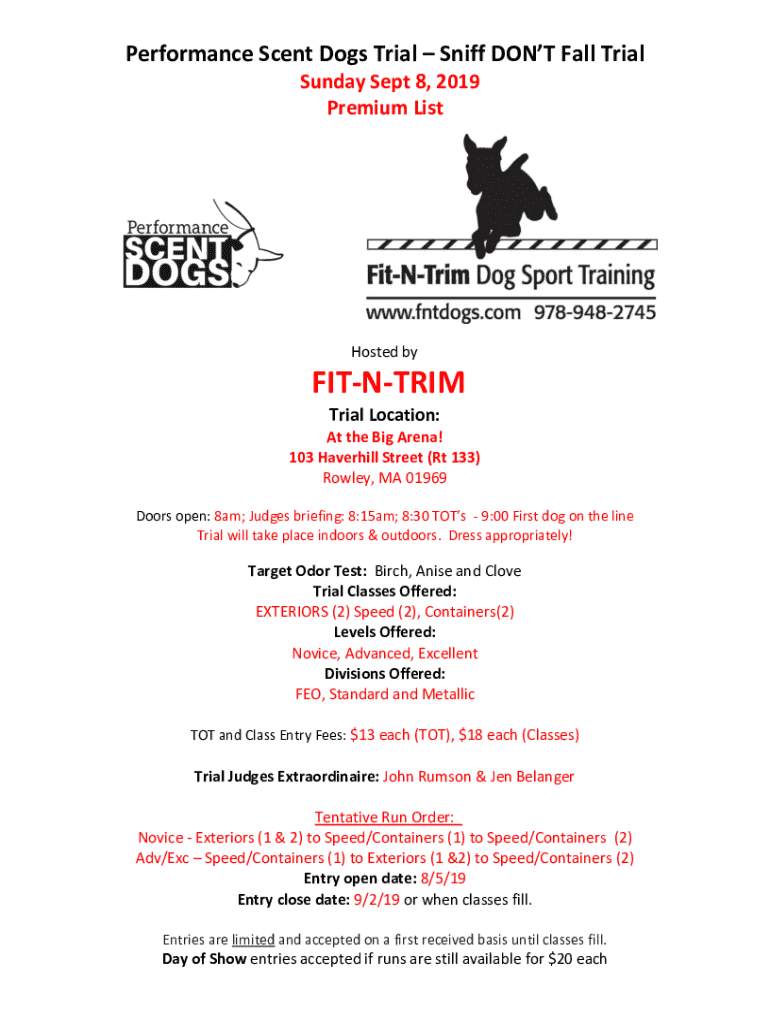 Performance Scent Dogs Trial – Sniff DON'T Fall Trial
Sunday Sept 8, 2019
Premium List

Performance
SCENT
DOGS

Fit-N-Trim Dog Sport Training
www.fntdogs.com 978-948-2745

Hosted by

FIT-N-TRIM

Trial Location:
At the Big Arena!
103 Haverhill Street (Rt 133)
Rowley, MA 01969

Doors open: 8am; Judges briefing: 8:15am; 8:30 TOT's - 9:00 First dog on the line
Trial will take place indoors & outdoors. Dress appropriately!

Target Odor Test: Birch, Anise and Clove
Trial Classes Offered:
EXTERIORS (2) Speed (2), Containers(2)
Levels Offered:
Novice, Advanced, Excellent
Divisions Offered:
FEO, Standard and Metallic

TOT and Class Entry Fees: $13 each (TOT), $18 each (Classes)

Trial Judges Extraordinaire: John Rumson & Jen Belanger

Tentative Run Order:
Novice - Exteriors (1 & 2) to Speed/Containers (1) to Speed/Containers (2)
Adv/Exc – Speed/Containers (1) to Exteriors (1 &2) to Speed/Containers (2)
Entry open date: 8/5/19
Entry close date: 9/2/19 or when classes fill.

Entries are limited and accepted on a first received basis until classes fill.
Day of Show entries accepted if runs are still available for $20 each